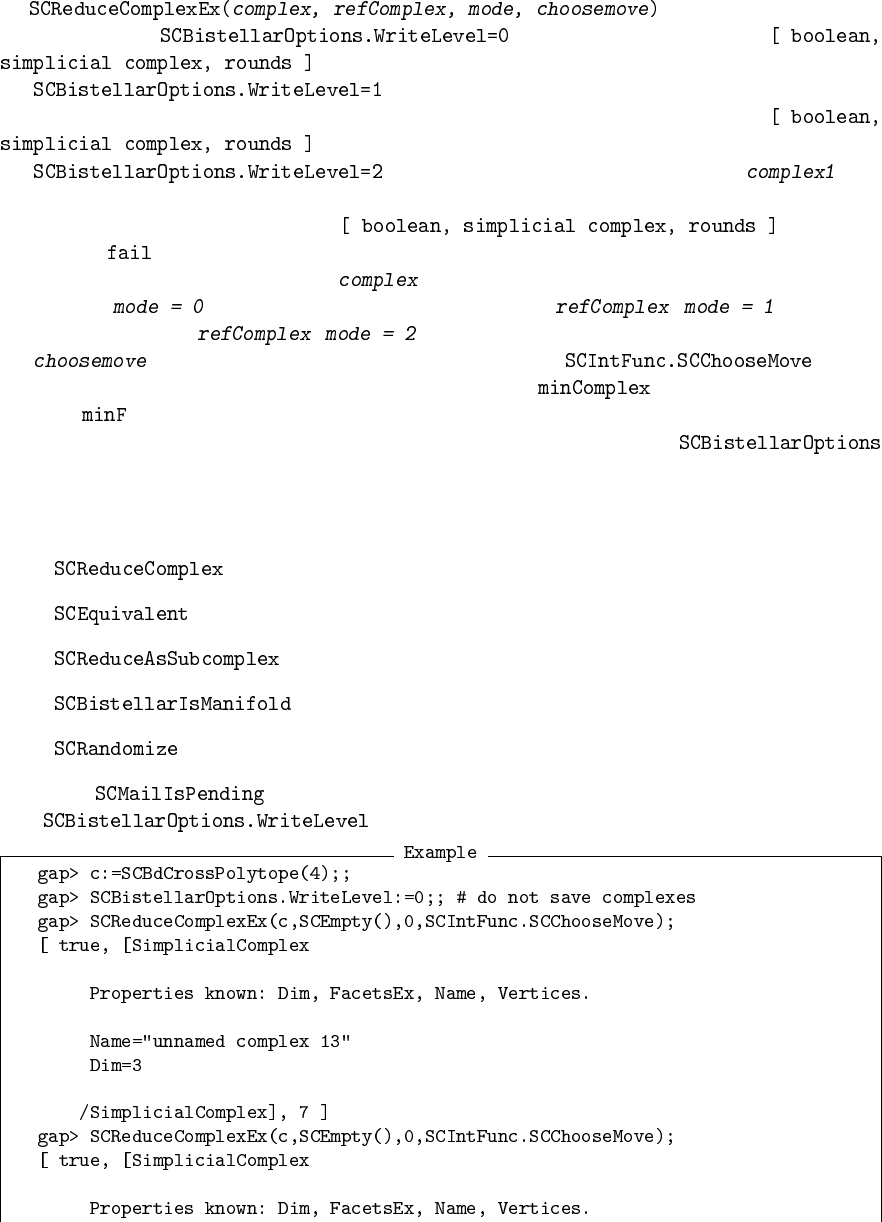 SCReduceComplexEx(complex, refComplex, mode, choosemove)

SCBistellarOptions.WriteLevel=0 [ boolean, simplicial complex, rounds ]

SCBistellarOptions.WriteLevel=1 [ boolean, simplicial complex, rounds ]

SCBistellarOptions.WriteLevel=2 complex1

[ boolean, simplicial complex, rounds ]

fail

complex

mode = 0 refComplex mode = 1

refComplex mode = 2

choosemove SCIntFunc.SCChooseMove

minComplex

minF

SCBistellarOptions

SCReduceComplex

SCEquivalent

SCReduceAsSubcomplex

SCBistellarIsManifold

SCRandomize

SCMailIsPending

SCBistellarOptions.WriteLevel

Example

gap> c:=SCBdCrossPolytope(4);;
gap> SCBistellarOptions.WriteLevel:=0;; # do not save complexes
gap> SCReduceComplexEx(c,SCEmpty(),0,SCIntFunc.SCChooseMove);
[ true, [SimplicialComplex

Properties known: Dim, FacetsEx, Name, Vertices.

Name="unnamed complex 13"
Dim=3

/SimplicialComplex], 7 ]
gap> SCReduceComplexEx(c,SCEmpty(),0,SCIntFunc.SCChooseMove);
[ true, [SimplicialComplex

Properties known: Dim, FacetsEx, Name, Vertices.